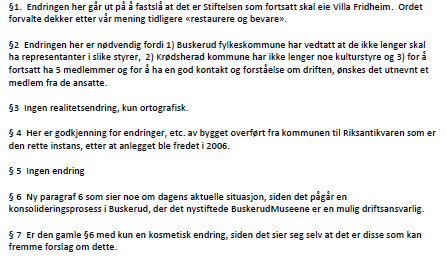 §1. Endringen her går ut på å fastslå at det er Stiftelsen som fortsatt skal eie Villa Fridheim. Ordet forvalte dekker etter vår mening tidligere «restaurere og bevare».

§2 Endringen her er nødvendig fordi 1) Buskerud fylkeskommune har vedtatt at de ikke lenger skal ha representanter i slike styrer, 2) Krødsherad kommune har ikke lenger noe kulturstyre og 3) for å fortsatt ha 5 medlemmer og for å ha en god kontakt og forståelse om driften, ønskes det utnevnt et medlem fra de ansatte.

§3 Ingen realitetsendring, kun ortografisk.

§ 4 Her er godkjenning for endringer, etc. av bygget overført fra kommunen til Riksantikvaren som er den rette instans, etter at anlegget ble fredet i 2006.

§ 5 Ingen endring

§ 6 Ny paragraf 6 som sier noe om dagens aktuelle situasjon, siden det pågår en konsolideringsprosess i Buskerud, der det nystiftede BuskerudMuseene er en mulig driftsansvarlig.

§ 7 Er den gamle §6 med kun en kosmetisk endring, siden det sier seg selv at det er disse som kan fremme forslag om dette.